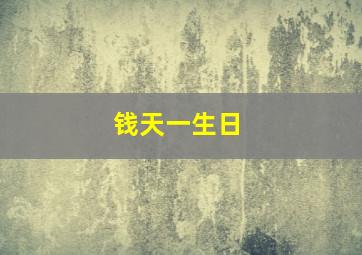 钱天一生日